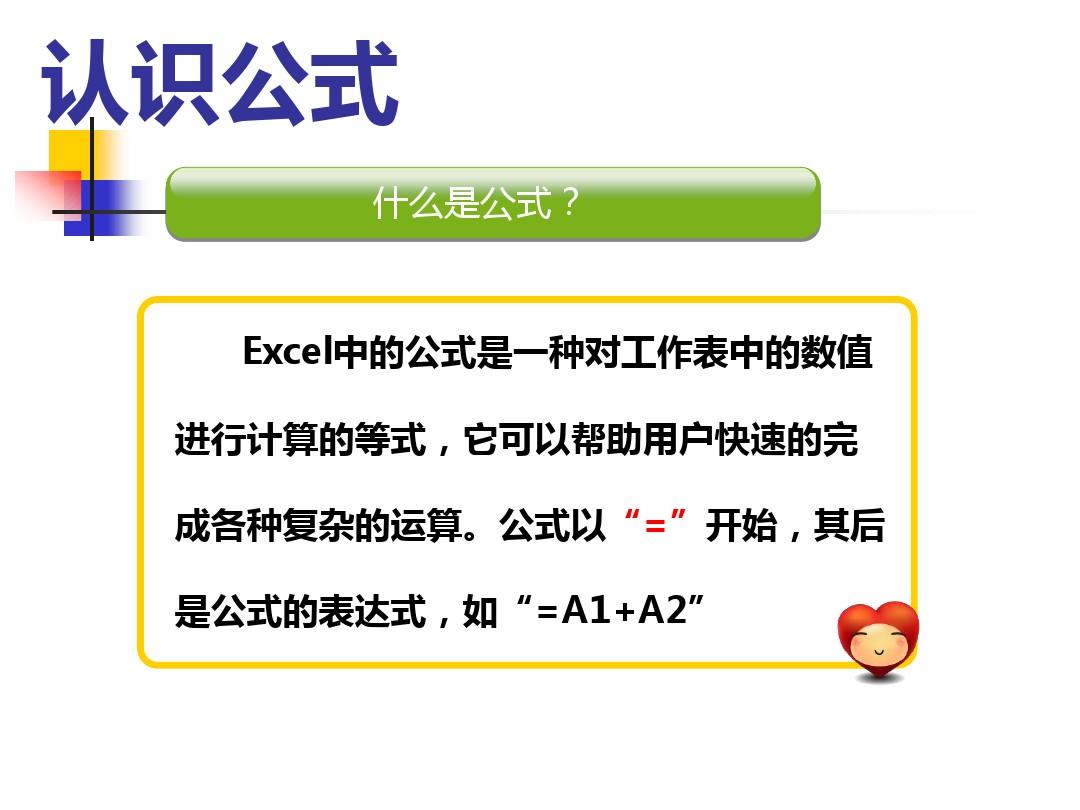 认识公式

什么是公式？

Excel中的公式是一种对工作表中的数值进行计算的等式，它可以帮助用户快速的完成各种复杂的运算。公式以“=”开始，其后是公式的表达式，如“=A1+A2”